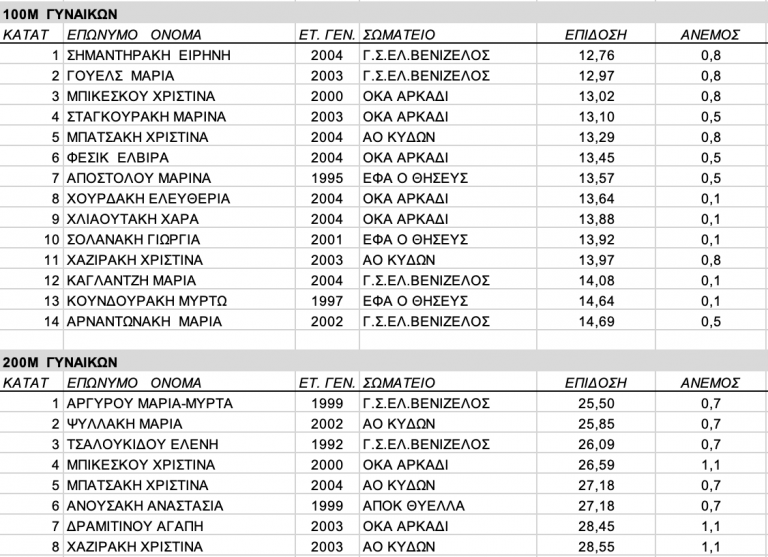 100Μ ΓΥΝΑΙΚΩΝ

| ΚΑΤΑΤ | ΕΠΩΝΥΜΟ ΟΝΟΜΑ | ΕΤ. ΓΕΝ. | ΣΩΜΑΤΕΙΟ | ΕΠΙΔΟΣΗ | ΑΝΕΜΟΣ |
|---|---|---|---|---|---|
| 1 | ΣΗΜΑΝΤΗΡΑΚΗ ΕΙΡΗΝΗ | 2004 | Γ.Σ.ΕΛ.ΒΕΝΙΖΕΛΟΣ | 12,76 | 0,8 |
| 2 | ΓΟΥΕΛΣ ΜΑΡΙΑ | 2003 | Γ.Σ.ΕΛ.ΒΕΝΙΖΕΛΟΣ | 12,97 | 0,8 |
| 3 | ΜΠΙΚΕΣΚΟΥ ΧΡΙΣΤΙΝΑ | 2000 | ΟΚΑ ΑΡΚΑΔΙ | 13,02 | 0,8 |
| 4 | ΣΤΑΓΚΟΥΡΑΚΗ ΜΑΡΙΝΑ | 2003 | ΟΚΑ ΑΡΚΑΔΙ | 13,10 | 0,5 |
| 5 | ΜΠΑΤΣΑΚΗ ΧΡΙΣΤΙΝΑ | 2004 | ΑΟ ΚΥΔΩΝ | 13,29 | 0,8 |
| 6 | ΦΕΣΙΚ ΕΛΒΙΡΑ | 2004 | ΟΚΑ ΑΡΚΑΔΙ | 13,45 | 0,5 |
| 7 | ΑΠΟΣΤΟΛΟΥ ΜΑΡΙΝΑ | 1995 | ΕΦΑ Ο ΘΗΣΕΥΣ | 13,57 | 0,5 |
| 8 | ΧΟΥΡΔΑΚΗ ΕΛΕΥΘΕΡΙΑ | 2004 | ΟΚΑ ΑΡΚΑΔΙ | 13,64 | 0,1 |
| 9 | ΧΛΙΑΟΥΤΑΚΗ ΧΑΡΑ | 2004 | ΟΚΑ ΑΡΚΑΔΙ | 13,88 | 0,1 |
| 10 | ΣΟΛΑΝΑΚΗ ΓΙΩΡΓΙΑ | 2001 | ΕΦΑ Ο ΘΗΣΕΥΣ | 13,92 | 0,1 |
| 11 | ΧΑΖΙΡΑΚΗ ΧΡΙΣΤΙΝΑ | 2003 | ΑΟ ΚΥΔΩΝ | 13,97 | 0,8 |
| 12 | ΚΑΓΛΑΝΤΖΗ ΜΑΡΙΑ | 2004 | Γ.Σ.ΕΛ.ΒΕΝΙΖΕΛΟΣ | 14,08 | 0,1 |
| 13 | ΚΟΥΝΔΟΥΡΑΚΗ ΜΥΡΤΩ | 1997 | ΕΦΑ Ο ΘΗΣΕΥΣ | 14,64 | 0,1 |
| 14 | ΑΡΝΑΝΤΩΝΑΚΗ ΜΑΡΙΑ | 2002 | Γ.Σ.ΕΛ.ΒΕΝΙΖΕΛΟΣ | 14,69 | 0,5 |

200Μ ΓΥΝΑΙΚΩΝ

| ΚΑΤΑΤ | ΕΠΩΝΥΜΟ ΟΝΟΜΑ | ΕΤ. ΓΕΝ. | ΣΩΜΑΤΕΙΟ | ΕΠΙΔΟΣΗ | ΑΝΕΜΟΣ |
|---|---|---|---|---|---|
| 1 | ΑΡΓΥΡΟΥ ΜΑΡΙΑ-ΜΥΡΤΑ | 1999 | Γ.Σ.ΕΛ.ΒΕΝΙΖΕΛΟΣ | 25,50 | 0,7 |
| 2 | ΨΥΛΛΑΚΗ ΜΑΡΙΑ | 2002 | ΑΟ ΚΥΔΩΝ | 25,85 | 0,7 |
| 3 | ΤΣΑΛΟΥΚΙΔΟΥ ΕΛΕΝΗ | 1992 | Γ.Σ.ΕΛ.ΒΕΝΙΖΕΛΟΣ | 26,09 | 0,7 |
| 4 | ΜΠΙΚΕΣΚΟΥ ΧΡΙΣΤΙΝΑ | 2000 | ΟΚΑ ΑΡΚΑΔΙ | 26,59 | 1,1 |
| 5 | ΜΠΑΤΣΑΚΗ ΧΡΙΣΤΙΝΑ | 2004 | ΑΟ ΚΥΔΩΝ | 27,18 | 0,7 |
| 6 | ΑΝΟΥΣΑΚΗ ΑΝΑΣΤΑΣΙΑ | 1999 | ΑΠΟΚ ΘΥΕΛΛΑ | 27,18 | 0,7 |
| 7 | ΔΡΑΜΙΤΙΝΟΥ ΑΓΑΠΗ | 2003 | ΟΚΑ ΑΡΚΑΔΙ | 28,45 | 1,1 |
| 8 | ΧΑΖΙΡΑΚΗ ΧΡΙΣΤΙΝΑ | 2003 | ΑΟ ΚΥΔΩΝ | 28,55 | 1,1 |